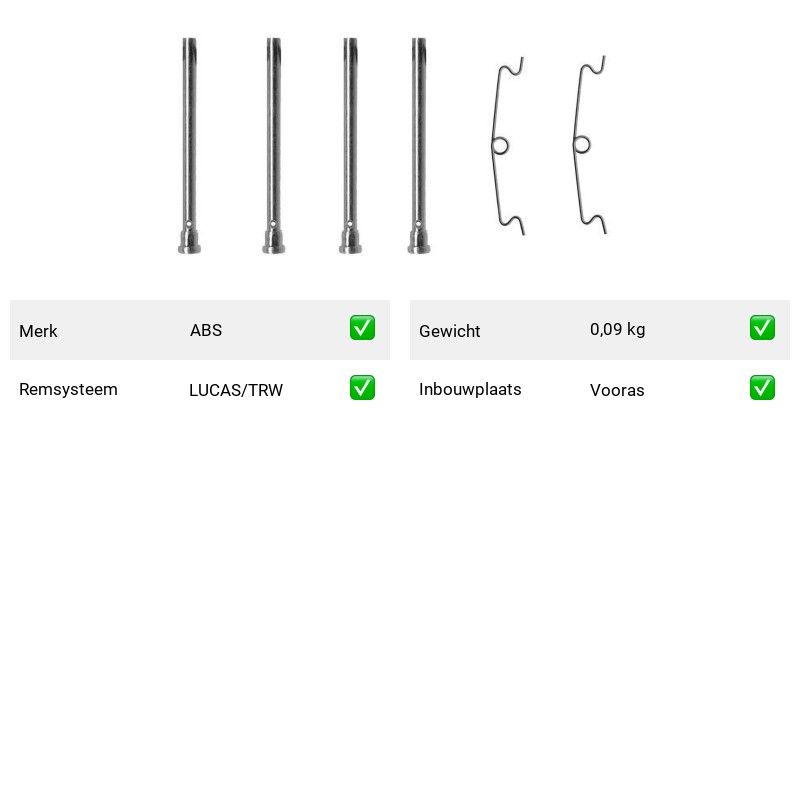 | Merk | ABS | ✅ |
|---|---|---|
| Remsysteem | LUCAS/TRW | ✅ |

| Gewicht | 0,09 kg | ✅ |
|---|---|---|
| Inbouwplaats | Vooras | ✅ |